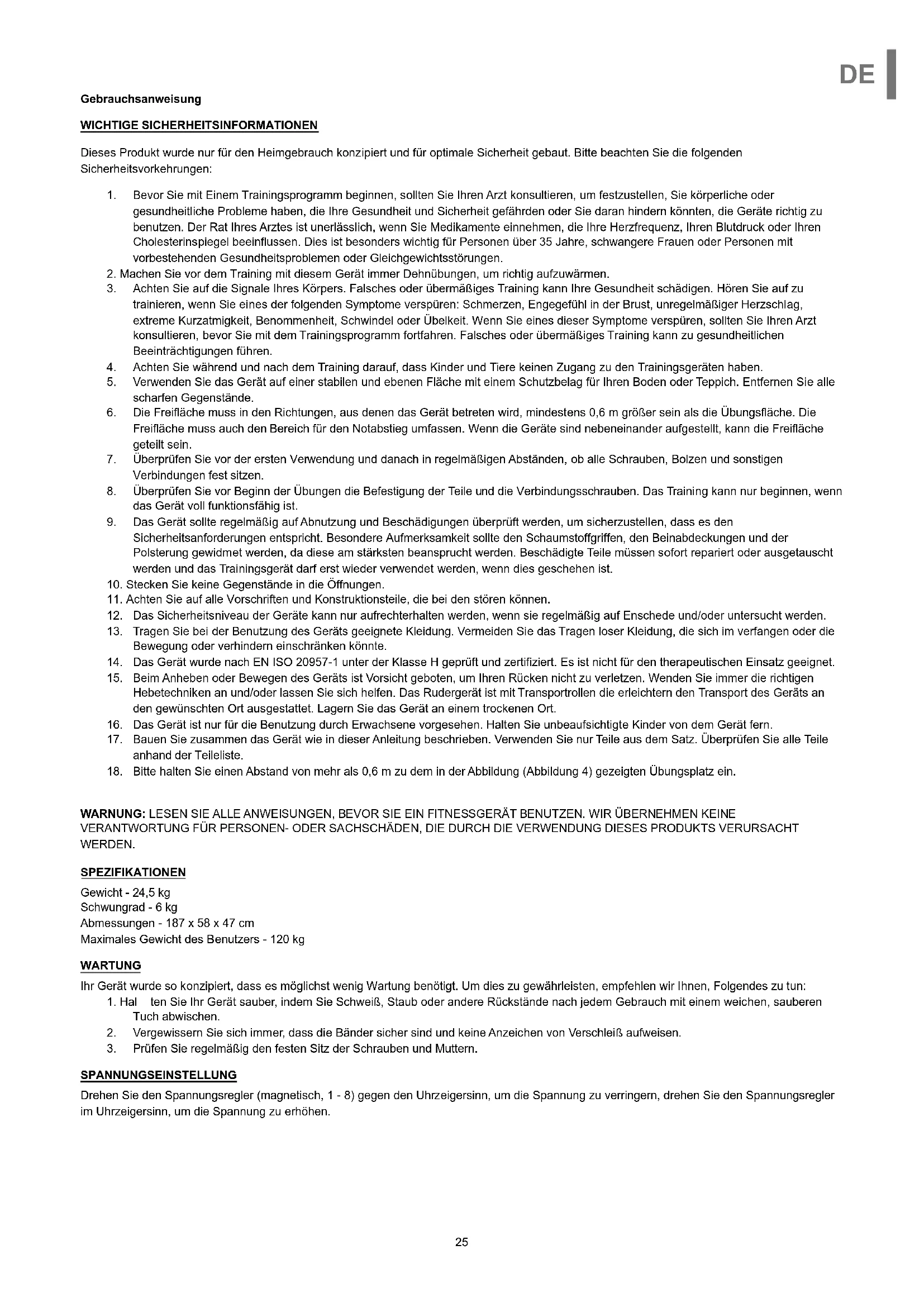 DE

Gebrauchsanweisung

WICHTIGE SICHERHEITSINFORMATIONEN

Dieses Produkt wurde nur für den Heimgebrauch konzipiert und für optimale Sicherheit gebaut. Bitte beachten Sie die folgenden Sicherheitsvorkehrungen:

1. Bevor Sie mit Einem Trainingsprogramm beginnen, sollten Sie Ihren Arzt konsultieren, um festzustellen, Sie körperliche oder gesundheitliche Probleme haben, die Ihre Gesundheit und Sicherheit gefährden oder Sie daran hindern könnten, die Geräte richtig zu benutzen. Der Rat Ihres Arztes ist unerlässlich, wenn Sie Medikamente einnehmen, die Ihre Herzfrequenz, Ihren Blutdruck oder Ihren Cholesterinspiegel beeinflussen. Dies ist besonders wichtig für Personen über 35 Jahre, schwangere Frauen oder Personen mit vorbestehenden Gesundheitsproblemen oder Gleichgewichtsstörungen.
2. Machen Sie vor dem Training mit diesem Gerät immer Dehnübungen, um richtig aufzuwärmen.
3. Achten Sie auf die Signale Ihres Körpers. Falsches oder übermäßiges Training kann Ihre Gesundheit schädigen. Hören Sie auf zu trainieren, wenn Sie eines der folgenden Symptome verspüren: Schmerzen, Engegefühl in der Brust, unregelmäßiger Herzschlag, extreme Kurzatmigkeit, Benommenheit, Schwindel oder Übelkeit. Wenn Sie eines dieser Symptome verspüren, sollten Sie Ihren Arzt konsultieren, bevor Sie mit dem Trainingsprogramm fortfahren. Falsches oder übermäßiges Training kann zu gesundheitlichen Beeinträchtigungen führen.
4. Achten Sie während und nach dem Training darauf, dass Kinder und Tiere keinen Zugang zu den Trainingsgeräten haben.
5. Verwenden Sie das Gerät auf einer stabilen und ebenen Fläche mit einem Schutzbelag für Ihren Boden oder Teppich. Entfernen Sie alle scharfen Gegenstände.
6. Die Freifläche muss in den Richtungen, aus denen das Gerät betreten wird, mindestens 0,6 m größer sein als die Übungsfläche. Die Freifläche muss auch den Bereich für den Notabstieg umfassen. Wenn die Geräte sind nebeneinander aufgestellt, kann die Freifläche geteilt sein.
7. Überprüfen Sie vor der ersten Verwendung und danach in regelmäßigen Abständen, ob alle Schrauben, Bolzen und sonstigen Verbindungen fest sitzen.
8. Überprüfen Sie vor Beginn der Übungen die Befestigung der Teile und die Verbindungsschrauben. Das Training kann nur beginnen, wenn das Gerät voll funktionsfähig ist.
9. Das Gerät sollte regelmäßig auf Abnutzung und Beschädigungen überprüft werden, um sicherzustellen, dass es den Sicherheitsanforderungen entspricht. Besondere Aufmerksamkeit sollte den Schaumstoffgriffen, den Beinabdeckungen und der Polsterung gewidmet werden, da diese am stärksten beansprucht werden. Beschädigte Teile müssen sofort repariert oder ausgetauscht werden und das Trainingsgerät darf erst wieder verwendet werden, wenn dies geschehen ist.
10. Stecken Sie keine Gegenstände in die Öffnungen.
11. Achten Sie auf alle Vorschriften und Konstruktionsteile, die bei den stören können.
12. Das Sicherheitsniveau der Geräte kann nur aufrechterhalten werden, wenn sie regelmäßig auf Enschede und/oder untersucht werden.
13. Tragen Sie bei der Benutzung des Geräts geeignete Kleidung. Vermeiden Sie das Tragen loser Kleidung, die sich im verfangen oder die Bewegung oder verhindern einschränken könnte.
14. Das Gerät wurde nach EN ISO 20957-1 unter der Klasse H geprüft und zertifiziert. Es ist nicht für den therapeutischen Einsatz geeignet.
15. Beim Anheben oder Bewegen des Geräts ist Vorsicht geboten, um Ihren Rücken nicht zu verletzen. Wenden Sie immer die richtigen Hebetechniken an und/oder lassen Sie sich helfen. Das Rudergerät ist mit Transportrollen die erleichtern den Transport des Geräts an den gewünschten Ort ausgestattet. Lagern Sie das Gerät an einem trockenen Ort.
16. Das Gerät ist nur für die Benutzung durch Erwachsene vorgesehen. Halten Sie unbeaufsichtigte Kinder von dem Gerät fern.
17. Bauen Sie zusammen das Gerät wie in dieser Anleitung beschrieben. Verwenden Sie nur Teile aus dem Satz. Überprüfen Sie alle Teile anhand der Teileliste.
18. Bitte halten Sie einen Abstand von mehr als 0,6 m zu dem in der Abbildung (Abbildung 4) gezeigten Übungsplatz ein.

WARNUNG: LESEN SIE ALLE ANWEISUNGEN, BEVOR SIE EIN FITNESSGERÄT BENUTZEN. WIR ÜBERNEHMEN KEINE VERANTWORTUNG FÜR PERSONEN- ODER SACHSCHÄDEN, DIE DURCH DIE VERWENDUNG DIESES PRODUKTS VERURSACHT WERDEN.

SPEZIFIKATIONEN

Gewicht - 24,5 kg
Schwungrad - 6 kg
Abmessungen - 187 x 58 x 47 cm
Maximales Gewicht des Benutzers - 120 kg

WARTUNG

Ihr Gerät wurde so konzipiert, dass es möglichst wenig Wartung benötigt. Um dies zu gewährleisten, empfehlen wir Ihnen, Folgendes zu tun:
1. Hal ten Sie Ihr Gerät sauber, indem Sie Schweiß, Staub oder andere Rückstände nach jedem Gebrauch mit einem weichen, sauberen Tuch abwischen.
2. Vergewissern Sie sich immer, dass die Bänder sicher sind und keine Anzeichen von Verschleiß aufweisen.
3. Prüfen Sie regelmäßig den festen Sitz der Schrauben und Muttern.

SPANNUNGSEINSTELLUNG

Drehen Sie den Spannungsregler (magnetisch, 1 - 8) gegen den Uhrzeigersinn, um die Spannung zu verringern, drehen Sie den Spannungsregler im Uhrzeigersinn, um die Spannung zu erhöhen.

25